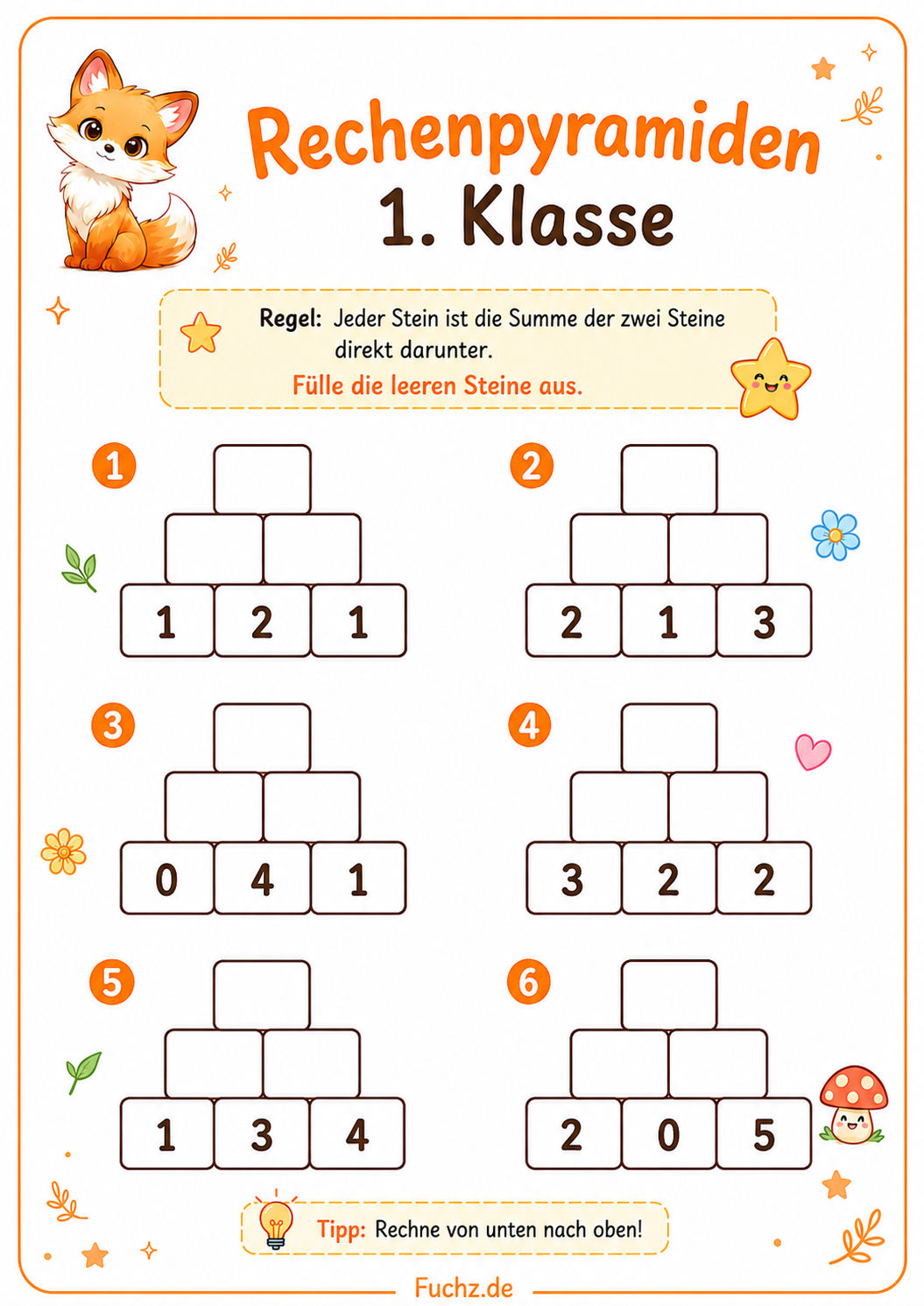 Rechenpyramiden
1. Klasse

Regel: Jeder Stein ist die Summe der zwei Steine direkt darunter.
Fülle die leeren Steine aus.

1
1 2 1

2
2 1 3

3
0 4 1

4
3 2 2

5
1 3 4

6
2 0 5

Tipp: Rechne von unten nach oben!

Fuchz.de